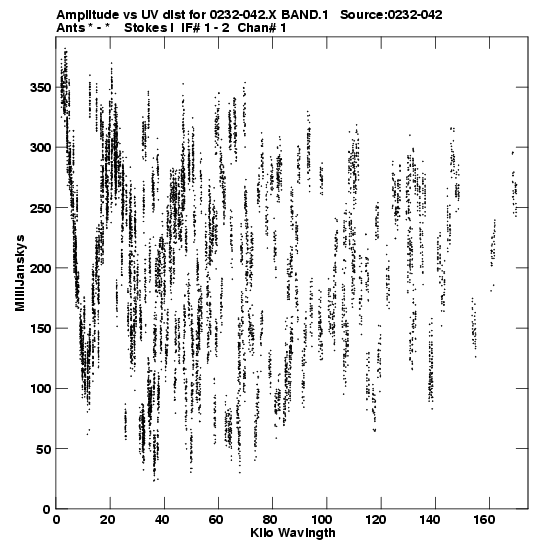 Amplitude vs UV dist for 0232-042.X BAND.1 Source:0232-042
Ants * - * Stokes I IF# 1 - 2 Chan# 1

MilliJanskys

350
300
250
200
150
100
50
0

0 20 40 60 80 100 120 140 160

Kilo Wavlngth